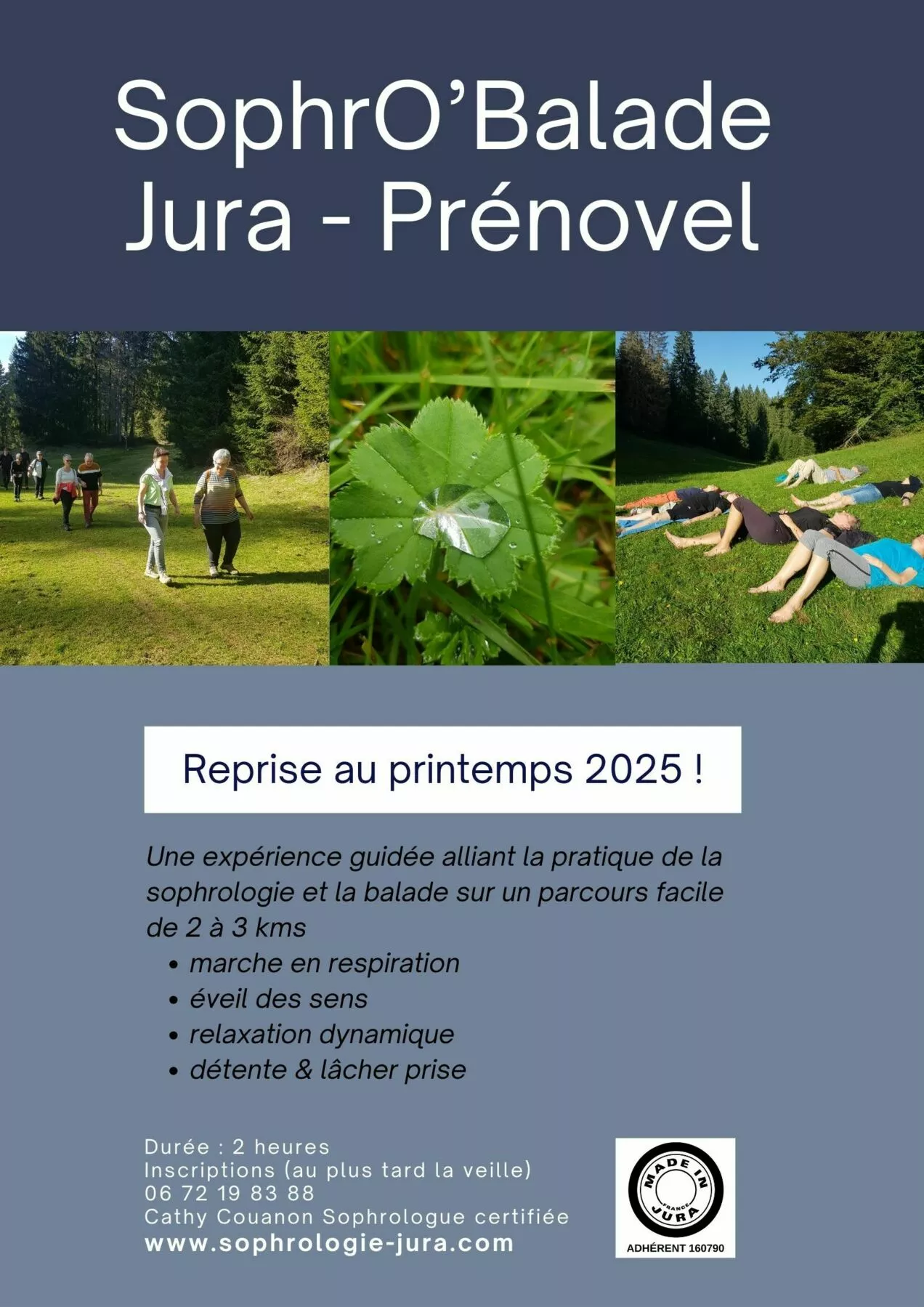 SophrO'Balade
Jura - Prénovel

Reprise au printemps 2025 !

Une expérience guidée alliant la pratique de la sophrologie et la balade sur un parcours facile de 2 à 3 kms

• marche en respiration
• éveil des sens
• relaxation dynamique
• détente & lâcher prise

Durée : 2 heures
Inscriptions (au plus tard la veille)
06 72 19 83 88
Cathy Couanon Sophrologue certifiée
www.sophrologie-jura.com

MADE IN
FRANCE
JURA
ADHÉRENT 160790